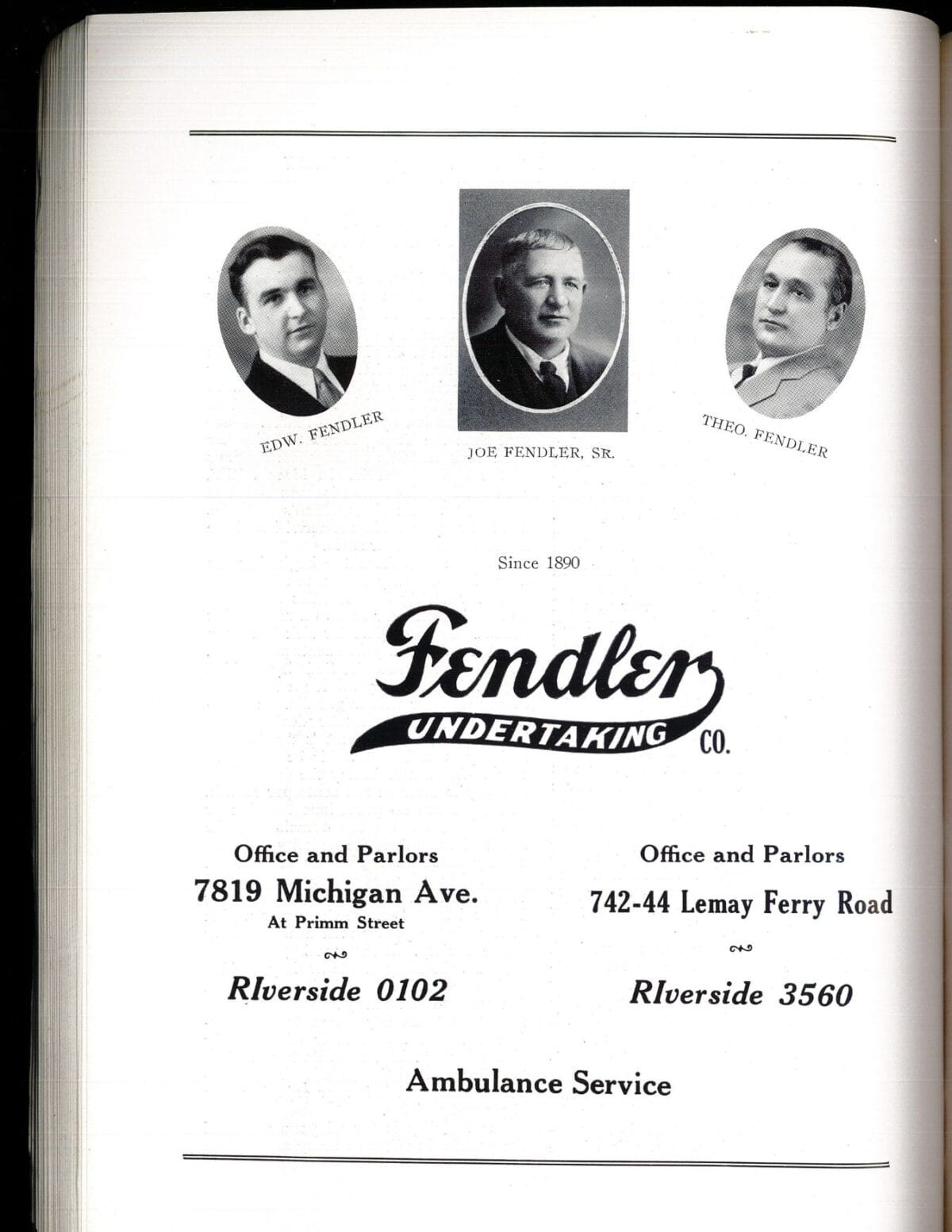 EDW. FENDLER

JOE FENDLER, SR.

THEO. FENDLER

Since 1890

Fendler
UNDERTAKING CO.

Office and Parlors
7819 Michigan Ave.
At Primm Street

RIverside 0102

Office and Parlors
742-44 Lemay Ferry Road

RIverside 3560

Ambulance Service